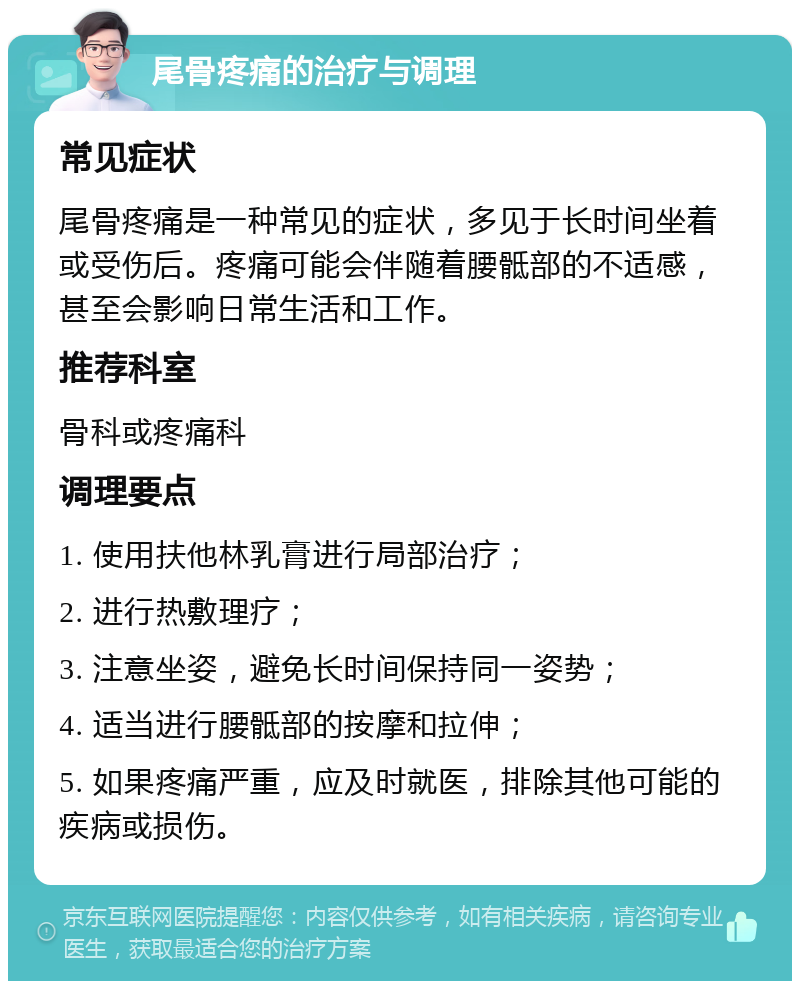 尾骨疼痛的治疗与调理

常见症状

尾骨疼痛是一种常见的症状，多见于长时间坐着或受伤后。疼痛可能会伴随着腰骶部的不适感，甚至会影响日常生活和工作。

推荐科室

骨科或疼痛科

调理要点

1. 使用扶他林乳膏进行局部治疗；

2. 进行热敷理疗；

3. 注意坐姿，避免长时间保持同一姿势；

4. 适当进行腰骶部的按摩和拉伸；

5. 如果疼痛严重，应及时就医，排除其他可能的疾病或损伤。

京东互联网医院提醒您：内容仅供参考，如有相关疾病，请咨询专业医生，获取最适合您的治疗方案